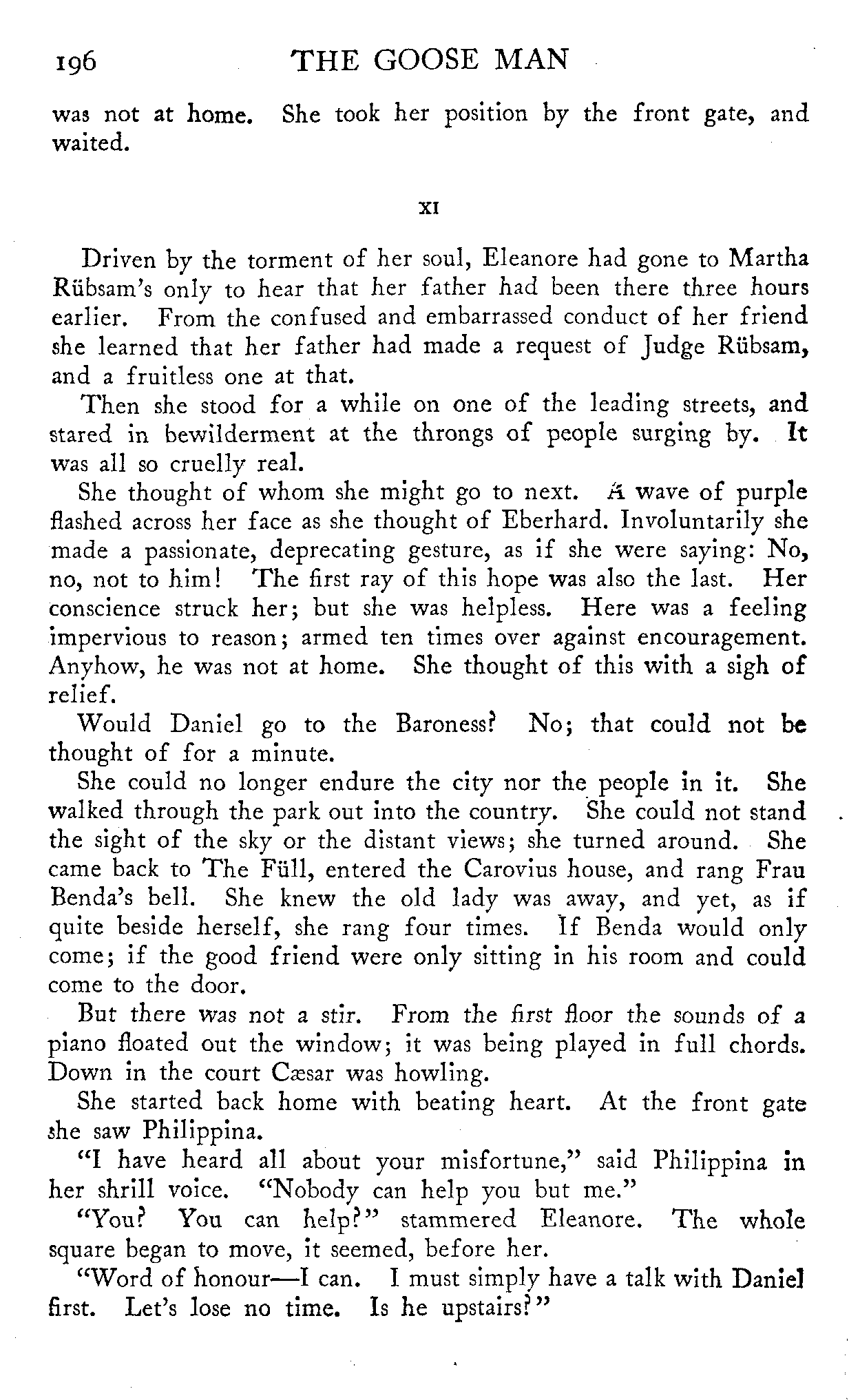 196 THE GOOSE MAN

was not at home. She took her position by the front gate, and waited.

XI

Driven by the torment of her soul, Eleanore had gone to Martha Rübsam's only to hear that her father had been there three hours earlier. From the confused and embarrassed conduct of her friend she learned that her father had made a request of Judge Rübsam, and a fruitless one at that.

Then she stood for a while on one of the leading streets, and stared in bewilderment at the throngs of people surging by. It was all so cruelly real.

She thought of whom she might go to next. A wave of purple flashed across her face as she thought of Eberhard. Involuntarily she made a passionate, deprecating gesture, as if she were saying: No, no, not to him! The first ray of this hope was also the last. Her conscience struck her; but she was helpless. Here was a feeling impervious to reason; armed ten times over against encouragement. Anyhow, he was not at home. She thought of this with a sigh of relief.

Would Daniel go to the Baroness? No; that could not be thought of for a minute.

She could no longer endure the city nor the people in it. She walked through the park out into the country. She could not stand the sight of the sky or the distant views; she turned around. She came back to The Füll, entered the Carovius house, and rang Frau Benda's bell. She knew the old lady was away, and yet, as if quite beside herself, she rang four times. If Benda would only come; if the good friend were only sitting in his room and could come to the door.

But there was not a stir. From the first floor the sounds of a piano floated out the window; it was being played in full chords. Down in the court Cæsar was howling.

She started back home with beating heart. At the front gate she saw Philippina.

"I have heard all about your misfortune," said Philippina in her shrill voice. "Nobody can help you but me."

"You? You can help?" stammered Eleanore. The whole square began to move, it seemed, before her.

"Word of honour—I can. I must simply have a talk with Daniel first. Let's lose no time. Is he upstairs?"